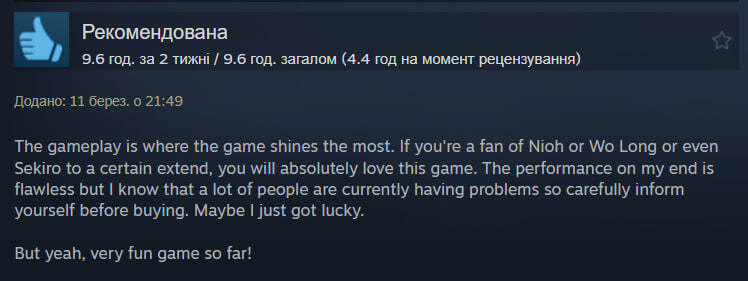 Рекомендована
9.6 год. за 2 тижні / 9.6 год. загалом (4.4 год на момент рецензування)

Додано: 11 берез. о 21:49

The gameplay is where the game shines the most. If you're a fan of Nioh or Wo Long or even Sekiro to a certain extend, you will absolutely love this game. The performance on my end is flawless but I know that a lot of people are currently having problems so carefully inform yourself before buying. Maybe I just got lucky.

But yeah, very fun game so far!